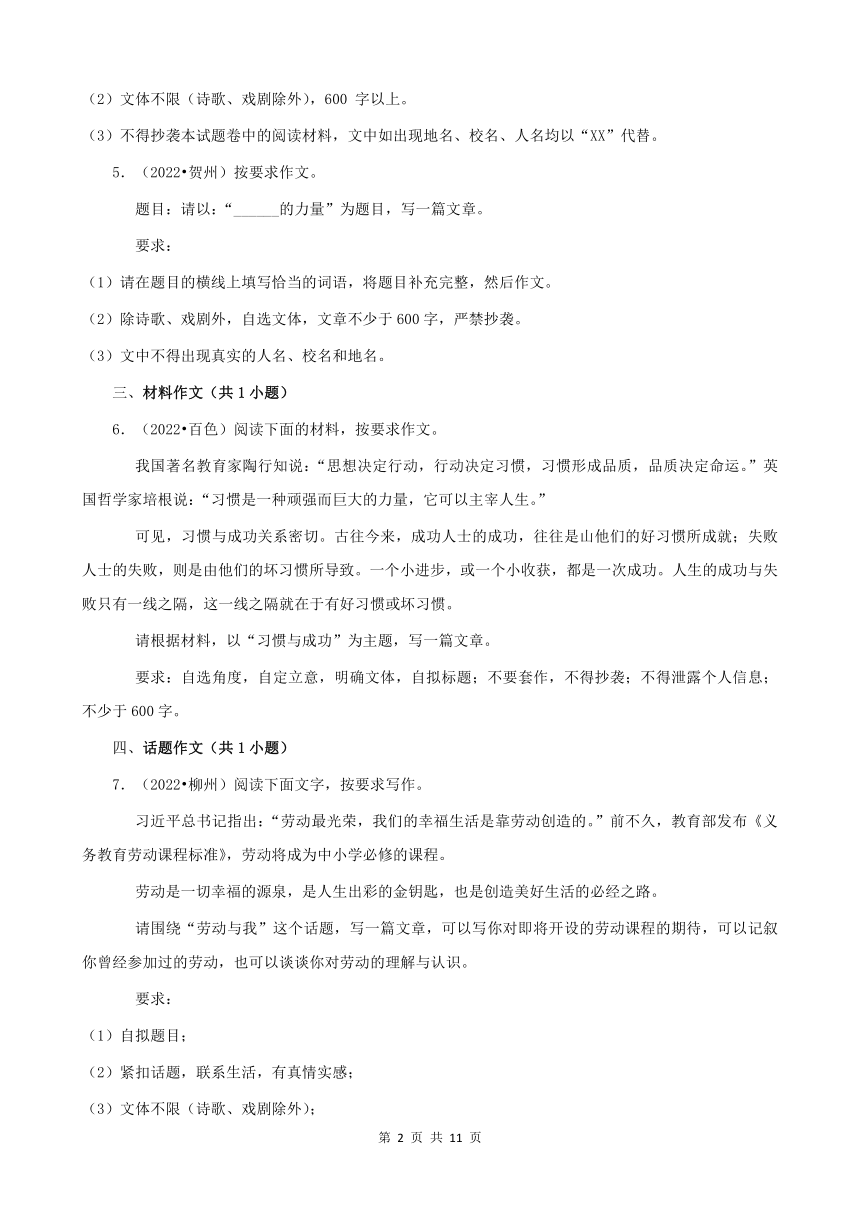 （2）文体不限（诗歌、戏剧除外），600 字以上。

（3）不得抄袭本试题卷中的阅读材料，文中如出现地名、校名、人名均以“XX”代替。

5．（2022•贺州）按要求作文。

题目：请以：“______的力量”为题目，写一篇文章。

要求：

（1）请在题目的横线上填写恰当的词语，将题目补充完整，然后作文。

（2）除诗歌、戏剧外，自选文体，文章不少于 600 字，严禁抄袭。

（3）文中不得出现真实的人名、校名和地名。

三、材料作文（共 1 小题）

6．（2022•百色）阅读下面的材料，按要求作文。

我国著名教育家陶行知说：“思想决定行动，行动决定习惯，习惯形成品质，品质决定命运。”英国哲学家培根说：“习惯是一种顽强而巨大的力量，它可以主宰人生。”

可见，习惯与成功关系密切。古往今来，成功人士的成功，往往是山他们的好习惯所成就；失败人士的失败，则是由他们的坏习惯所导致。一个小进步，或一个小收获，都是一次成功。人生的成功与失败只有一线之隔，这一线之隔就在于有好习惯或坏习惯。

请根据材料，以“习惯与成功”为主题，写一篇文章。

要求：自选角度，自定立意，明确文体，自拟标题；不要套作，不得抄袭；不得泄露个人信息；不少于 600 字。

四、话题作文（共 1 小题）

7．（2022•柳州）阅读下面文字，按要求写作。

习近平总书记指出：“劳动最光荣，我们的幸福生活是靠劳动创造的。”前不久，教育部发布《义务教育劳动课程标准》，劳动将成为中小学必修的课程。

劳动是一切幸福的源泉，是人生出彩的金钥匙，也是创造美好生活的必经之路。

请围绕“劳动与我”这个话题，写一篇文章，可以写你对即将开设的劳动课程的期待，可以记叙你曾经参加过的劳动，也可以谈谈你对劳动的理解与认识。

要求：

（1）自拟题目；

（2）紧扣话题，联系生活，有真情实感；

（3）文体不限（诗歌、戏剧除外）；

第 2 页 共 11 页